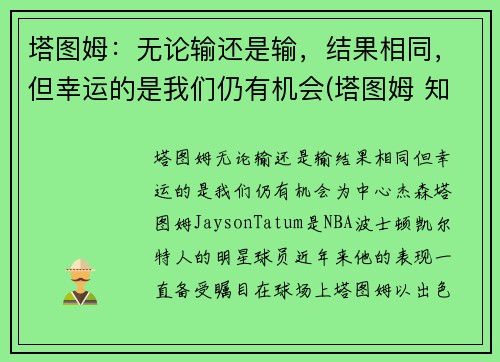 塔图姆：无论输还是输，结果相同，但幸运的是我们仍有机会(塔图姆 知

塔图姆无论输还是输结果相同但幸运的是我们仍有机会为中心杰森塔图姆JaysonTatum是NBA波士顿凯尔特人的明星球员近年来他的表现一直备受瞩目在球场上塔图姆以出色